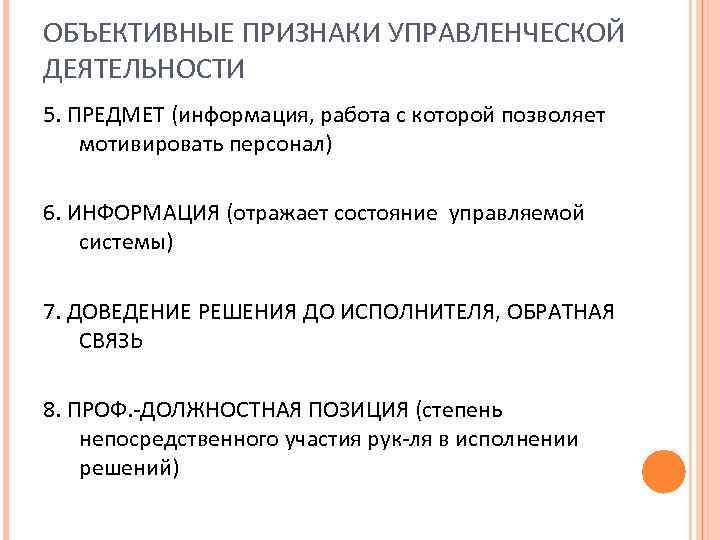 ОБЪЕКТИВНЫЕ ПРИЗНАКИ УПРАВЛЕНЧЕСКОЙ ДЕЯТЕЛЬНОСТИ

5. ПРЕДМЕТ (информация, работа с которой позволяет мотивировать персонал)

6. ИНФОРМАЦИЯ (отражает состояние управляемой системы)

7. ДОВЕДЕНИЕ РЕШЕНИЯ ДО ИСПОЛНИТЕЛЯ, ОБРАТНАЯ СВЯЗЬ

8. ПРОФ.-ДОЛЖНОСТНАЯ ПОЗИЦИЯ (степень непосредственного участия рук-ля в исполнении решений)